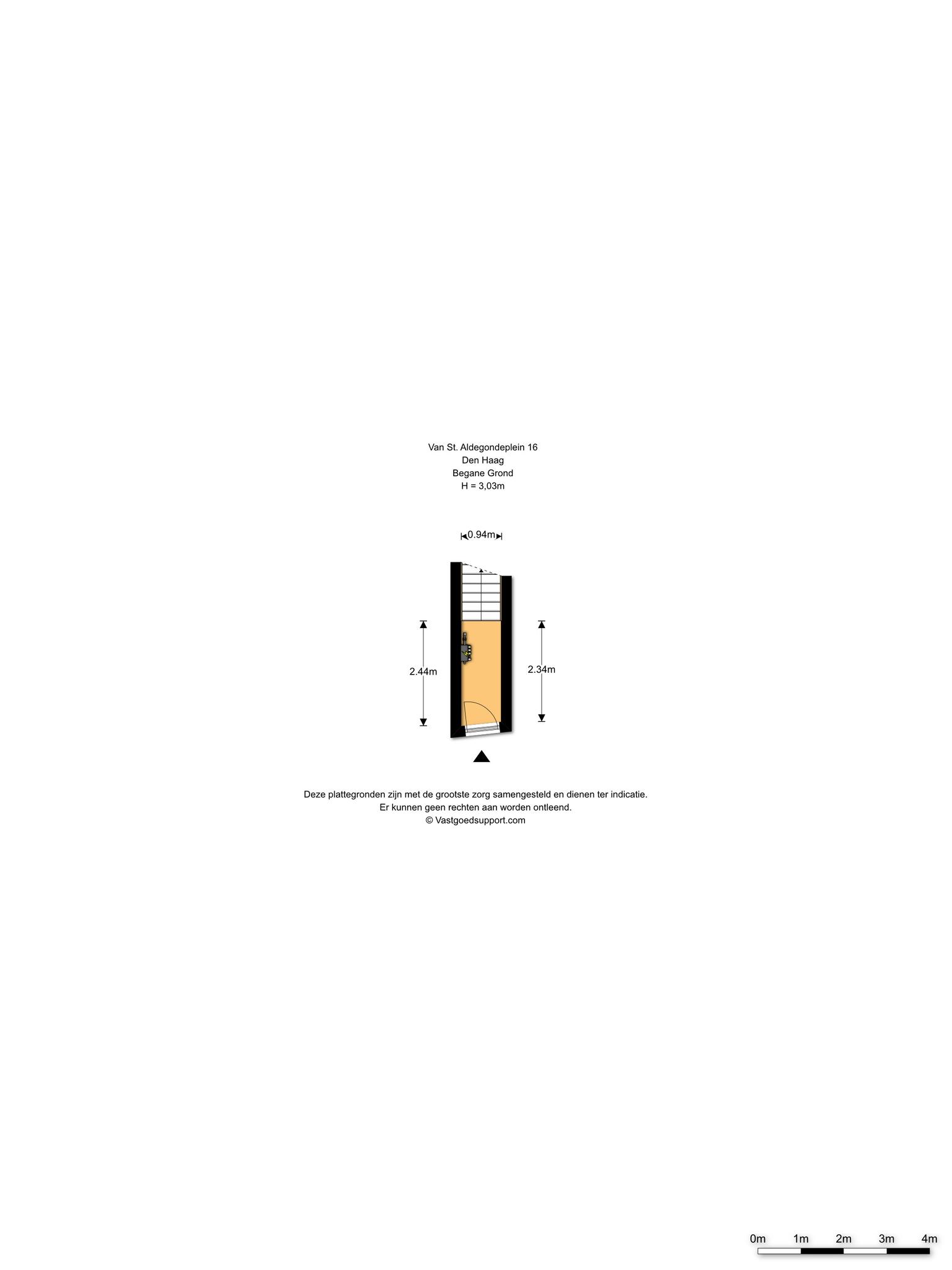 Van St. Aldegondeplein 16
Den Haag
Begane Grond
H = 3,03m

0.94m

2.44m

2.34m

Deze plattegronden zijn met de grootste zorg samengesteld en dienen ter indicatie.
Er kunnen geen rechten aan worden ontleend.
© Vastgoedsupport.com

0m 1m 2m 3m 4m